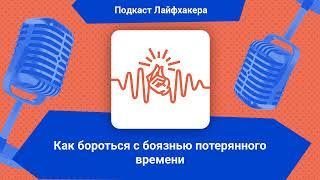 Подкаст Лайфхакера

Как бороться с боязнью потерянного времени